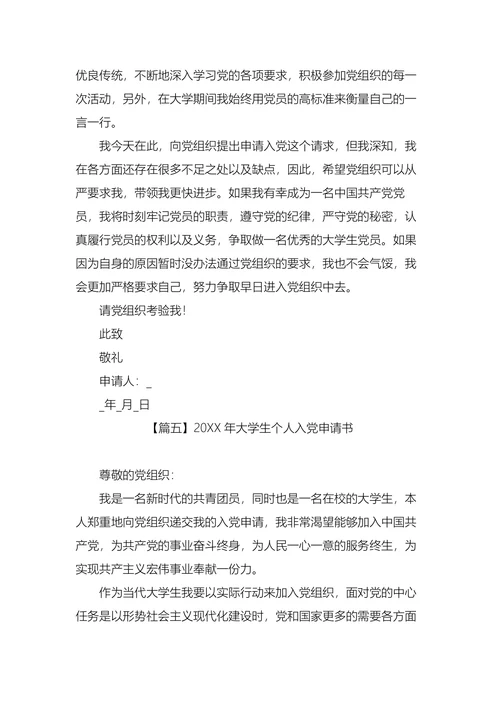 优良传统，不断地深入学习党的各项要求，积极参加党组织的每一次活动，另外，在大学期间我始终用党员的高标准来衡量自己的一言一行。

我今天在此，向党组织提出申请入党这个请求，但我深知，我在各方面还存在很多不足之处以及缺点，因此，希望党组织可以从严要求我，带领我更快进步。如果我有幸成为一名中国共产党党员，我将时刻牢记党员的职责，遵守党的纪律，严守党的秘密，认真履行党员的权利以及义务，争取做一名优秀的大学生党员。如果因为自身的原因暂时没办法通过党组织的要求，我也不会气馁，我会更加严格要求自己，努力争取早日进入党组织中去。

请党组织考验我！

此致

敬礼

申请人：_

_年_月_日

【篇五】20XX 年大学生个人入党申请书

尊敬的党组织：

我是一名新时代的共青团员，同时也是一名在校的大学生，本人郑重地向党组织递交我的入党申请，我非常渴望能够加入中国共产党，为共产党的事业奋斗终身，为人民一心一意的服务终生，为实现共产主义宏伟事业奉献一份力。

作为当代大学生我要以实际行动来加入党组织，面对党的中心任务是以形势社会主义现代化建设时，党和国家更多的需要各方面